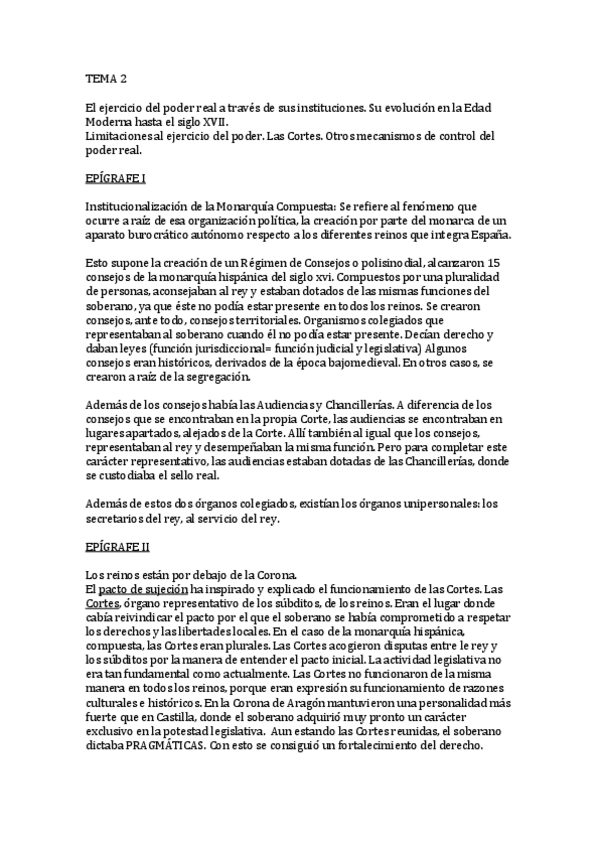 TEMA 2

El ejercicio del poder real a través de sus instituciones. Su evolución en la Edad Moderna hasta el siglo XVII.
Limitaciones al ejercicio del poder. Las Cortes. Otros mecanismos de control del poder real.

EPÍGRAFE I

Institucionalización de la Monarquía Compuesta: Se refiere al fenómeno que ocurre a raíz de esa organización política, la creación por parte del monarca de un aparato burocrático autónomo respecto a los diferentes reinos que integra España.

Esto supone la creación de un Régimen de Consejos o polisinodial, alcanzaron 15 consejos de la monarquía hispánica del siglo xvi. Compuestos por una pluralidad de personas, aconsejaban al rey y estaban dotados de las mismas funciones del soberano, ya que éste no podía estar presente en todos los reinos. Se crearon consejos, ante todo, consejos territoriales. Organismos colegiados que representaban al soberano cuando él no podía estar presente. Decían derecho y daban leyes (función jurisdiccional= función judicial y legislativa) Algunos consejos eran históricos, derivados de la época bajomedieval. En otros casos, se crearon a raíz de la segregación.

Además de los consejos había las Audiencias y Chancillerías. A diferencia de los consejos que se encontraban en la propia Corte, las audiencias se encontraban en lugares apartados, alejados de la Corte. Allí también al igual que los consejos, representaban al rey y desempeñaban la misma función. Pero para completar este carácter representativo, las audiencias estaban dotadas de las Chancillerías, donde se custodiaba el sello real.

Además de estos dos órganos colegiados, existían los órganos unipersonales: los secretarios del rey, al servicio del rey.

EPÍGRAFE II

Los reinos están por debajo de la Corona.
El pacto de sujeción ha inspirado y explicado el funcionamiento de las Cortes. Las Cortes, órgano representativo de los súbditos, de los reinos. Eran el lugar donde cabía reivindicar el pacto por el que el soberano se había comprometido a respetar los derechos y las libertades locales. En el caso de la monarquía hispánica, compuesta, las Cortes eran plurales. Las Cortes acogieron disputas entre el rey y los súbditos por la manera de entender el pacto inicial. La actividad legislativa no era tan fundamental como actualmente. Las Cortes no funcionaron de la misma manera en todos los reinos, porque eran expresión su funcionamiento de razones culturales e históricos. En la Corona de Aragón mantuvieron una personalidad más fuerte que en Castilla, donde el soberano adquirió muy pronto un carácter exclusivo en la potestad legislativa. Aun estando las Cortes reunidas, el soberano dictaba PRAGMÁTICAS. Con esto se consiguió un fortalecimiento del derecho.